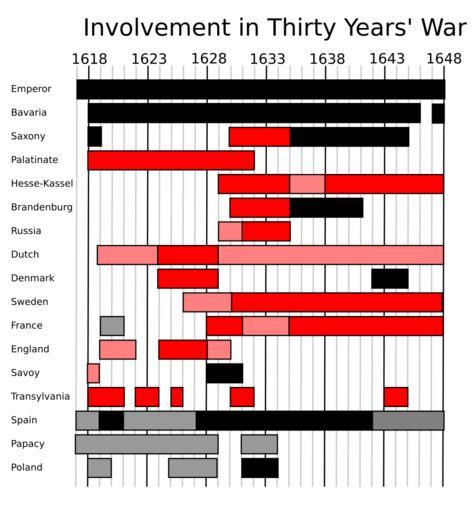 Involvement in Thirty Years' War

1618 1623 1628 1633 1638 1643 1648

Emperor
Bavaria
Saxony
Palatinate
Hesse-Kassel
Brandenburg
Russia
Dutch
Denmark
Sweden
France
England
Savoy
Transylvania
Spain
Papacy
Poland